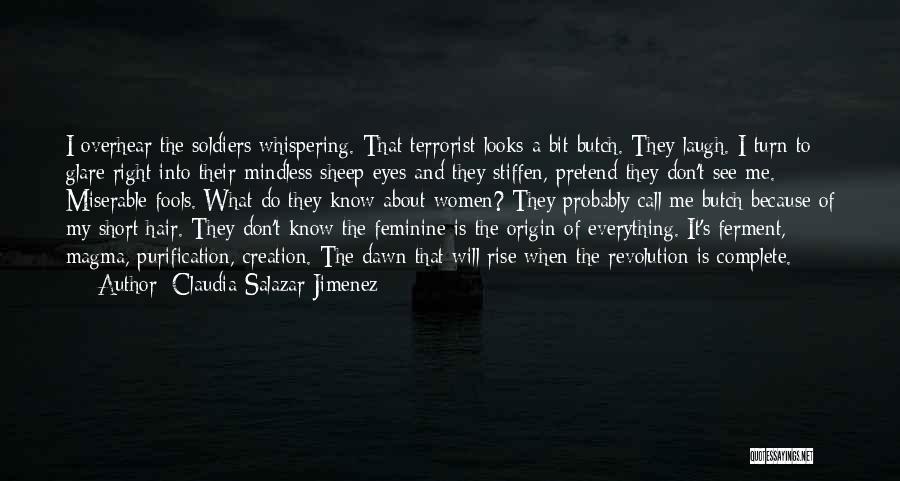 I overhear the soldiers whispering. That terrorist looks a bit butch. They laugh. I turn to glare right into their mindless sheep eyes and they stiffen, pretend they don't see me. Miserable fools. What do they know about women? They probably call me butch because of my short hair. They don't know the feminine is the origin of everything. It's ferment, magma, purification, creation. The dawn that will rise when the revolution is complete.

Author: Claudia Salazar Jimenez

QUOTESSAYINGS.NET